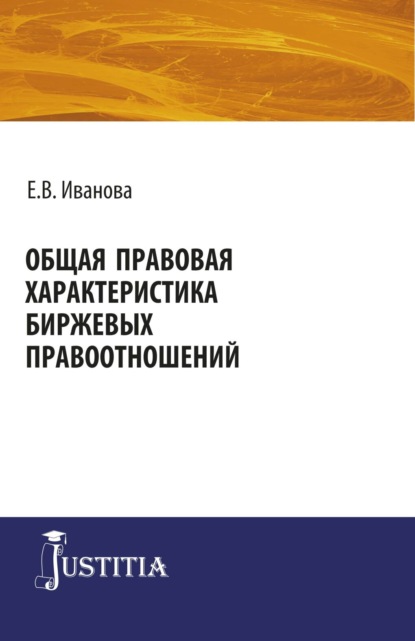 Е.В. Иванова

ОБЩАЯ ПРАВОВАЯ ХАРАКТЕРИСТИКА БИРЖЕВЫХ ПРАВООТНОШЕНИЙ

JUSTITIA